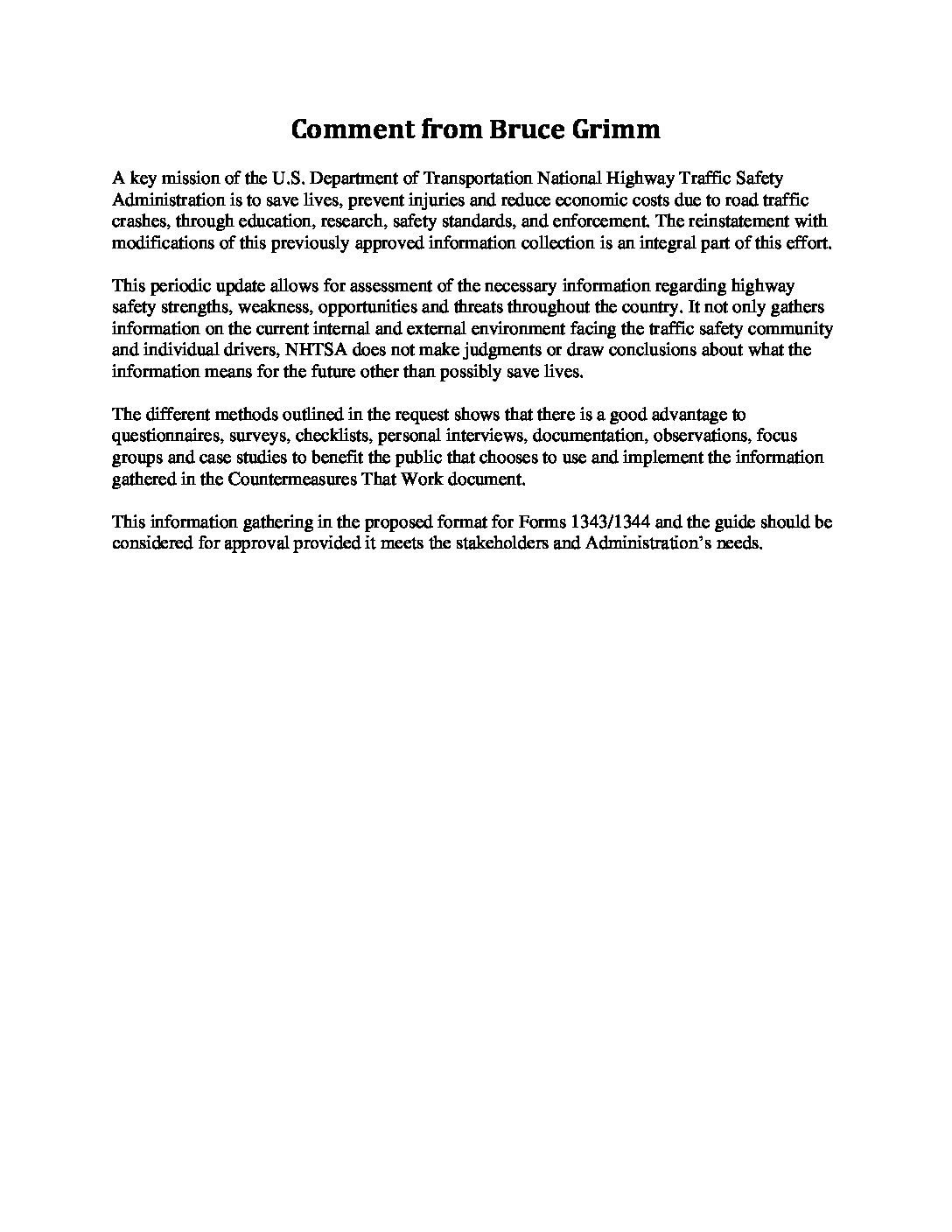 Comment from Bruce Grimm

A key mission of the U.S. Department of Transportation National Highway Traffic Safety Administration is to save lives, prevent injuries and reduce economic costs due to road traffic crashes, through education, research, safety standards, and enforcement. The reinstatement with modifications of this previously approved information collection is an integral part of this effort.

This periodic update allows for assessment of the necessary information regarding highway safety strengths, weakness, opportunities and threats throughout the country. It not only gathers information on the current internal and external environment facing the traffic safety community and individual drivers, NHTSA does not make judgments or draw conclusions about what the information means for the future other than possibly save lives.

The different methods outlined in the request shows that there is a good advantage to questionnaires, surveys, checklists, personal interviews, documentation, observations, focus groups and case studies to benefit the public that chooses to use and implement the information gathered in the Countermeasures That Work document.

This information gathering in the proposed format for Forms 1343/1344 and the guide should be considered for approval provided it meets the stakeholders and Administration's needs.